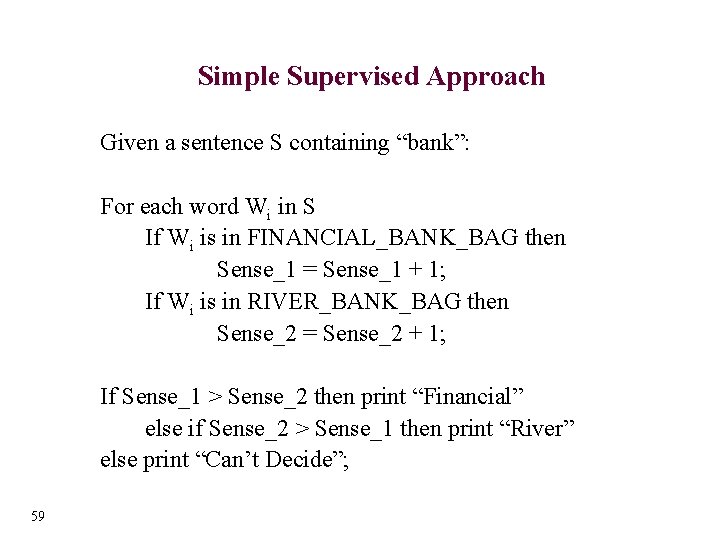 Simple Supervised Approach

Given a sentence S containing “bank”:

For each word $W_i$ in S
If $W_i$ is in FINANCIAL_BANK_BAG then
Sense_1 = Sense_1 + 1;
If $W_i$ is in RIVER_BANK_BAG then
Sense_2 = Sense_2 + 1;

If Sense_1 > Sense_2 then print “Financial”
else if Sense_2 > Sense_1 then print “River”
else print “Can’t Decide”;

59